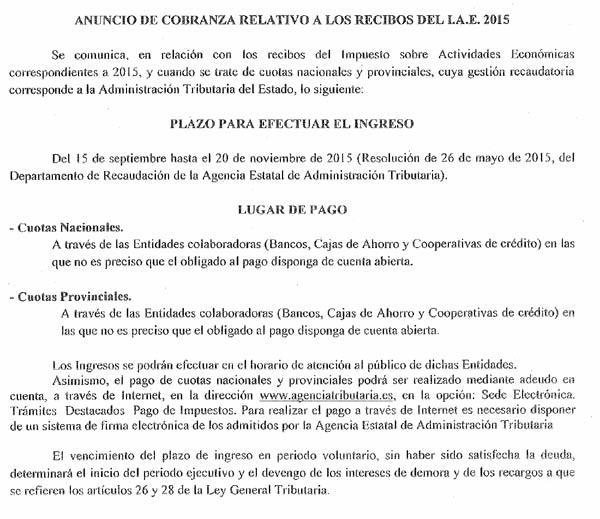 ANUNCIO DE COBRANZA RELATIVO A LOS RECIBOS DEL I.A.E. 2015

Se comunica, en relación con los recibos del Impuesto sobre Actividades Económicas correspondientes a 2015, y cuando se trate de cuotas nacionales y provinciales, cuya gestión recaudatoria corresponde a la Administración Tributaria del Estado, lo siguiente:

PLAZO PARA EFECTUAR EL INGRESO

Del 15 de septiembre hasta el 20 de noviembre de 2015 (Resolución de 26 de mayo de 2015, del Departamento de Recaudación de la Agencia Estatal de Administración Tributaria).

LUGAR DE PAGO

- Cuotas Nacionales.
A través de las Entidades colaboradoras (Bancos, Cajas de Ahorro y Cooperativas de crédito) en las que no es preciso que el obligado al pago disponga de cuenta abierta.

- Cuotas Provinciales.
A través de las Entidades colaboradoras (Bancos, Cajas de Ahorro y Cooperativas de crédito) en las que no es preciso que el obligado al pago disponga de cuenta abierta.

Los Ingresos se podrán efectuar en el horario de atención al público de dichas Entidades.
Asimismo, el pago de cuotas nacionales y provinciales podrá ser realizado mediante adeudo en cuenta, a través de Internet, en la dirección www.agenciatributaria.es, en la opción: Sede Electrónica. Trámites Destacados Pago de Impuestos. Para realizar el pago a través de Internet es necesario disponer de un sistema de firma electrónica de los admitidos por la Agencia Estatal de Administración Tributaria

El vencimiento del plazo de ingreso en periodo voluntario, sin haber sido satisfecha la deuda, determinará el inicio del periodo ejecutivo y el devengo de los intereses de demora y de los recargos a que se refieren los artículos 26 y 28 de la Ley General Tributaria.